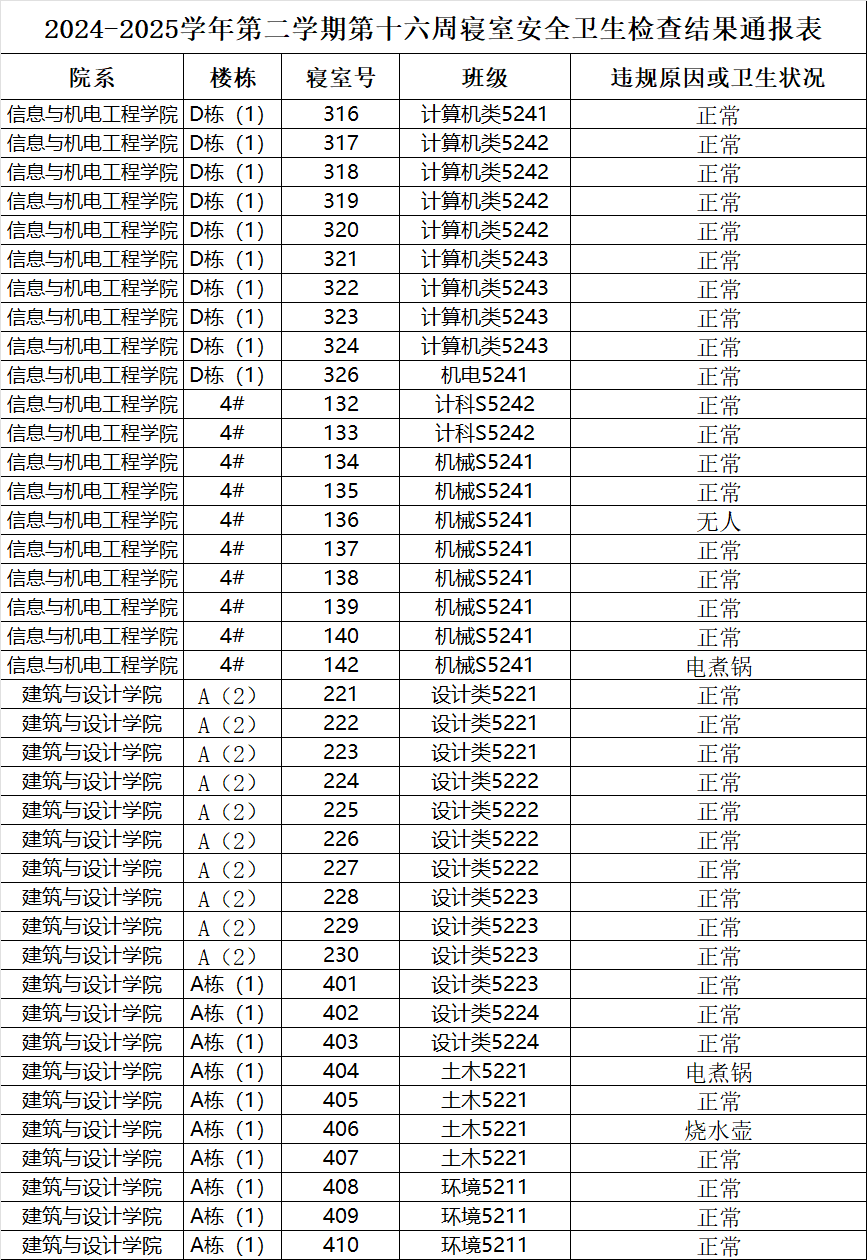 2024-2025学年第二学期第十六周寝室安全卫生检查结果通报表

| 院系 | 楼栋 | 寝室号 | 班级 | 违规原因或卫生状况 |
|---|---|---|---|---|
| 信息与机电工程学院 | D栋（1） | 316 | 计算机类5241 | 正常 |
| 信息与机电工程学院 | D栋（1） | 317 | 计算机类5242 | 正常 |
| 信息与机电工程学院 | D栋（1） | 318 | 计算机类5242 | 正常 |
| 信息与机电工程学院 | D栋（1） | 319 | 计算机类5242 | 正常 |
| 信息与机电工程学院 | D栋（1） | 320 | 计算机类5242 | 正常 |
| 信息与机电工程学院 | D栋（1） | 321 | 计算机类5243 | 正常 |
| 信息与机电工程学院 | D栋（1） | 322 | 计算机类5243 | 正常 |
| 信息与机电工程学院 | D栋（1） | 323 | 计算机类5243 | 正常 |
| 信息与机电工程学院 | D栋（1） | 324 | 计算机类5243 | 正常 |
| 信息与机电工程学院 | D栋（1） | 326 | 机电5241 | 正常 |
| 信息与机电工程学院 | 4# | 132 | 计科S5242 | 正常 |
| 信息与机电工程学院 | 4# | 133 | 计科S5242 | 正常 |
| 信息与机电工程学院 | 4# | 134 | 机械S5241 | 正常 |
| 信息与机电工程学院 | 4# | 135 | 机械S5241 | 正常 |
| 信息与机电工程学院 | 4# | 136 | 机械S5241 | 无人 |
| 信息与机电工程学院 | 4# | 137 | 机械S5241 | 正常 |
| 信息与机电工程学院 | 4# | 138 | 机械S5241 | 正常 |
| 信息与机电工程学院 | 4# | 139 | 机械S5241 | 正常 |
| 信息与机电工程学院 | 4# | 140 | 机械S5241 | 正常 |
| 信息与机电工程学院 | 4# | 142 | 机械S5241 | 电煮锅 |
| 建筑与设计学院 | A（2） | 221 | 设计类5221 | 正常 |
| 建筑与设计学院 | A（2） | 222 | 设计类5221 | 正常 |
| 建筑与设计学院 | A（2） | 223 | 设计类5221 | 正常 |
| 建筑与设计学院 | A（2） | 224 | 设计类5222 | 正常 |
| 建筑与设计学院 | A（2） | 225 | 设计类5222 | 正常 |
| 建筑与设计学院 | A（2） | 226 | 设计类5222 | 正常 |
| 建筑与设计学院 | A（2） | 227 | 设计类5222 | 正常 |
| 建筑与设计学院 | A（2） | 228 | 设计类5223 | 正常 |
| 建筑与设计学院 | A（2） | 229 | 设计类5223 | 正常 |
| 建筑与设计学院 | A（2） | 230 | 设计类5223 | 正常 |
| 建筑与设计学院 | A栋（1） | 401 | 设计类5223 | 正常 |
| 建筑与设计学院 | A栋（1） | 402 | 设计类5224 | 正常 |
| 建筑与设计学院 | A栋（1） | 403 | 设计类5224 | 正常 |
| 建筑与设计学院 | A栋（1） | 404 | 土木5221 | 电煮锅 |
| 建筑与设计学院 | A栋（1） | 405 | 土木5221 | 正常 |
| 建筑与设计学院 | A栋（1） | 406 | 土木5221 | 烧水壶 |
| 建筑与设计学院 | A栋（1） | 407 | 土木5221 | 正常 |
| 建筑与设计学院 | A栋（1） | 408 | 环境5211 | 正常 |
| 建筑与设计学院 | A栋（1） | 409 | 环境5211 | 正常 |
| 建筑与设计学院 | A栋（1） | 410 | 环境5211 | 正常 |